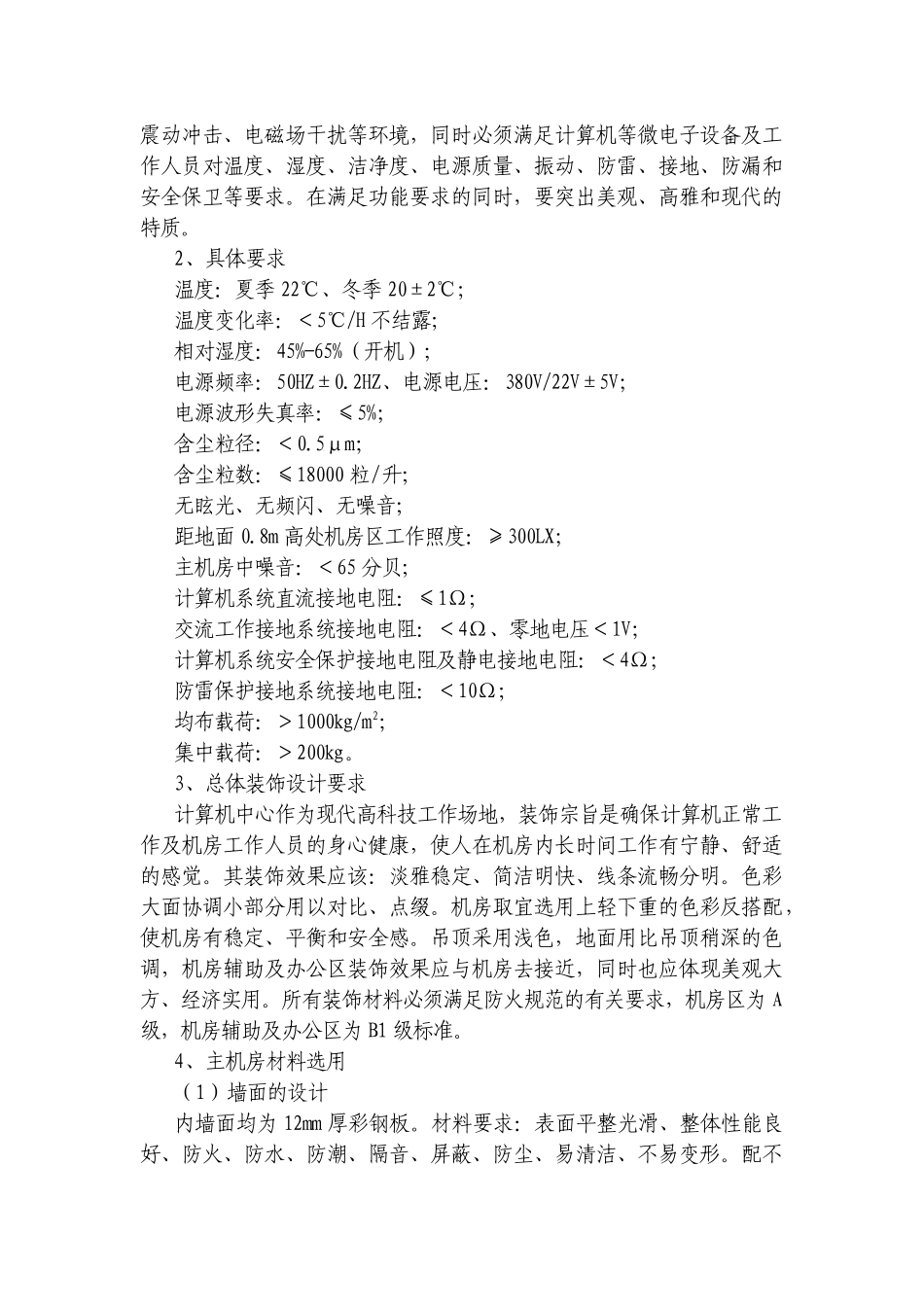 震动冲击、电磁场干扰等环境，同时必须满足计算机等微电子设备及工作人员对温度、湿度、洁净度、电源质量、振动、防雷、接地、防漏和安全保卫等要求。在满足功能要求的同时，要突出美观、高雅和现代的特质。

2、具体要求

温度：夏季 22℃、冬季 20±2℃；

温度变化率：＜5℃/H 不结露；

相对湿度：45%—65%（开机）；

电源频率：50HZ±0.2HZ、电源电压：380V/22V±5V；

电源波形失真率：≤5%；

含尘粒径：＜0.5μm；

含尘粒数：≤18000 粒/升；

无眩光、无频闪、无噪音；

距地面 0.8m 高处机房区工作照度：≥300LX；

主机房中噪音：＜65 分贝；

计算机系统直流接地电阻：≤1Ω；

交流工作接地系统接地电阻：＜4Ω、零地电压＜1V；

计算机系统安全保护接地电阻及静电接地电阻：＜4Ω；

防雷保护接地系统接地电阻：＜10Ω；

均布载荷：＞1000kg/m$^2$；

集中载荷：＞200kg。

3、总体装饰设计要求

计算机中心作为现代高科技工作场地，装饰宗旨是确保计算机正常工作及机房工作人员的身心健康，使人在机房内长时间工作有宁静、舒适的感觉。其装饰效果应该：淡雅稳定、简洁明快、线条流畅分明。色彩大面协调小部分用以对比、点缀。机房取宜选用上轻下重的色彩反搭配，使机房有稳定、平衡和安全感。吊顶采用浅色，地面用比吊顶稍深的色调，机房辅助及办公区装饰效果应与机房去接近，同时也应体现美观大方、经济实用。所有装饰材料必须满足防火规范的有关要求，机房区为 A 级，机房辅助及办公区为 B1 级标准。

4、主机房材料选用

（1）墙面的设计

内墙面均为 12mm 厚彩钢板。材料要求：表面平整光滑、整体性能良好、防火、防水、防潮、隔音、屏蔽、防尘、易清洁、不易变形。配不